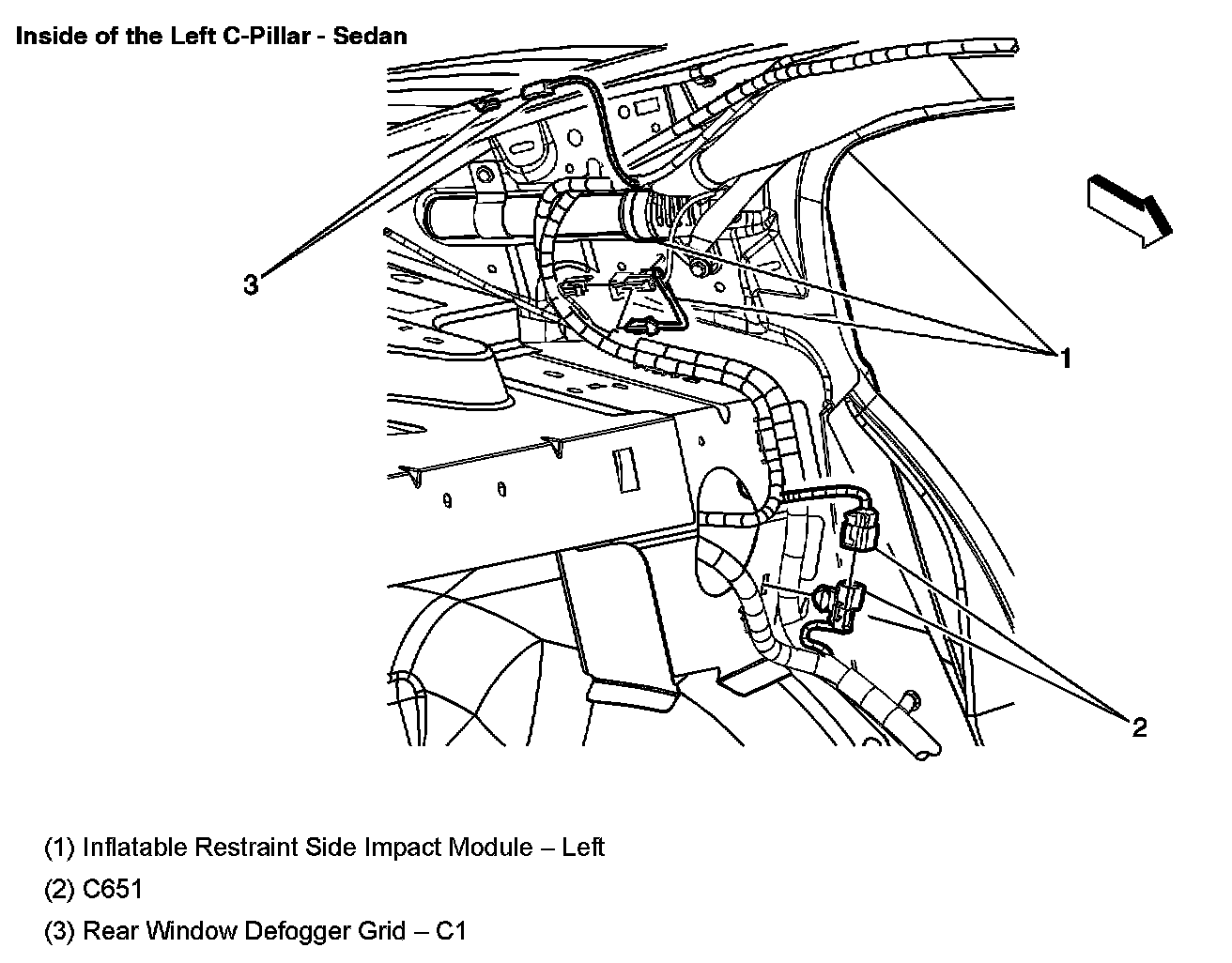 Inside of the Left C-Pillar - Sedan

3

1

2

(1) Inflatable Restraint Side Impact Module – Left

(2) C651

(3) Rear Window Defogger Grid – C1